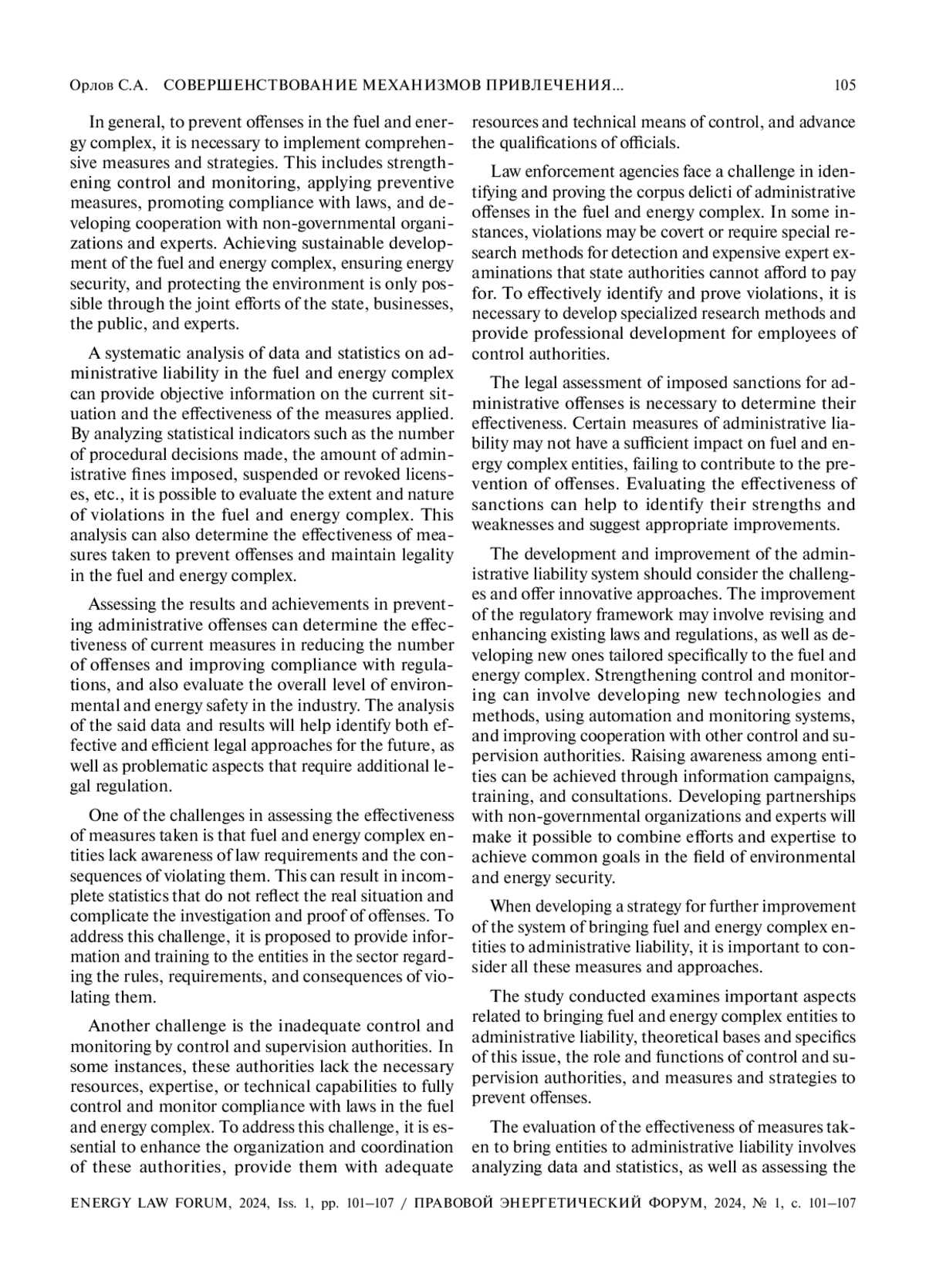 Орлов С.А. СОВЕРШЕНСТВОВАНИЕ МЕХАНИЗМОВ ПРИВЛЕЧЕНИЯ... 105

In general, to prevent offenses in the fuel and energy complex, it is necessary to implement comprehensive measures and strategies. This includes strengthening control and monitoring, applying preventive measures, promoting compliance with laws, and developing cooperation with non-governmental organizations and experts. Achieving sustainable development of the fuel and energy complex, ensuring energy security, and protecting the environment is only possible through the joint efforts of the state, businesses, the public, and experts.

A systematic analysis of data and statistics on administrative liability in the fuel and energy complex can provide objective information on the current situation and the effectiveness of the measures applied. By analyzing statistical indicators such as the number of procedural decisions made, the amount of administrative fines imposed, suspended or revoked licenses, etc., it is possible to evaluate the extent and nature of violations in the fuel and energy complex. This analysis can also determine the effectiveness of measures taken to prevent offenses and maintain legality in the fuel and energy complex.

Assessing the results and achievements in preventing administrative offenses can determine the effectiveness of current measures in reducing the number of offenses and improving compliance with regulations, and also evaluate the overall level of environmental and energy safety in the industry. The analysis of the said data and results will help identify both effective and efficient legal approaches for the future, as well as problematic aspects that require additional legal regulation.

One of the challenges in assessing the effectiveness of measures taken is that fuel and energy complex entities lack awareness of law requirements and the consequences of violating them. This can result in incomplete statistics that do not reflect the real situation and complicate the investigation and proof of offenses. To address this challenge, it is proposed to provide information and training to the entities in the sector regarding the rules, requirements, and consequences of violating them.

Another challenge is the inadequate control and monitoring by control and supervision authorities. In some instances, these authorities lack the necessary resources, expertise, or technical capabilities to fully control and monitor compliance with laws in the fuel and energy complex. To address this challenge, it is essential to enhance the organization and coordination of these authorities, provide them with adequate resources and technical means of control, and advance the qualifications of officials.

Law enforcement agencies face a challenge in identifying and proving the corpus delicti of administrative offenses in the fuel and energy complex. In some instances, violations may be covert or require special research methods for detection and expensive expert examinations that state authorities cannot afford to pay for. To effectively identify and prove violations, it is necessary to develop specialized research methods and provide professional development for employees of control authorities.

The legal assessment of imposed sanctions for administrative offenses is necessary to determine their effectiveness. Certain measures of administrative liability may not have a sufficient impact on fuel and energy complex entities, failing to contribute to the prevention of offenses. Evaluating the effectiveness of sanctions can help to identify their strengths and weaknesses and suggest appropriate improvements.

The development and improvement of the administrative liability system should consider the challenges and offer innovative approaches. The improvement of the regulatory framework may involve revising and enhancing existing laws and regulations, as well as developing new ones tailored specifically to the fuel and energy complex. Strengthening control and monitoring can involve developing new technologies and methods, using automation and monitoring systems, and improving cooperation with other control and supervision authorities. Raising awareness among entities can be achieved through information campaigns, training, and consultations. Developing partnerships with non-governmental organizations and experts will make it possible to combine efforts and expertise to achieve common goals in the field of environmental and energy security.

When developing a strategy for further improvement of the system of bringing fuel and energy complex entities to administrative liability, it is important to consider all these measures and approaches.

The study conducted examines important aspects related to bringing fuel and energy complex entities to administrative liability, theoretical bases and specifics of this issue, the role and functions of control and supervision authorities, and measures and strategies to prevent offenses.

The evaluation of the effectiveness of measures taken to bring entities to administrative liability involves analyzing data and statistics, as well as assessing the

ENERGY LAW FORUM, 2024, Iss. 1, pp. 101–107 / ПРАВОВОЙ ЭНЕРГЕТИЧЕСКИЙ ФОРУМ, 2024, № 1, с. 101–107